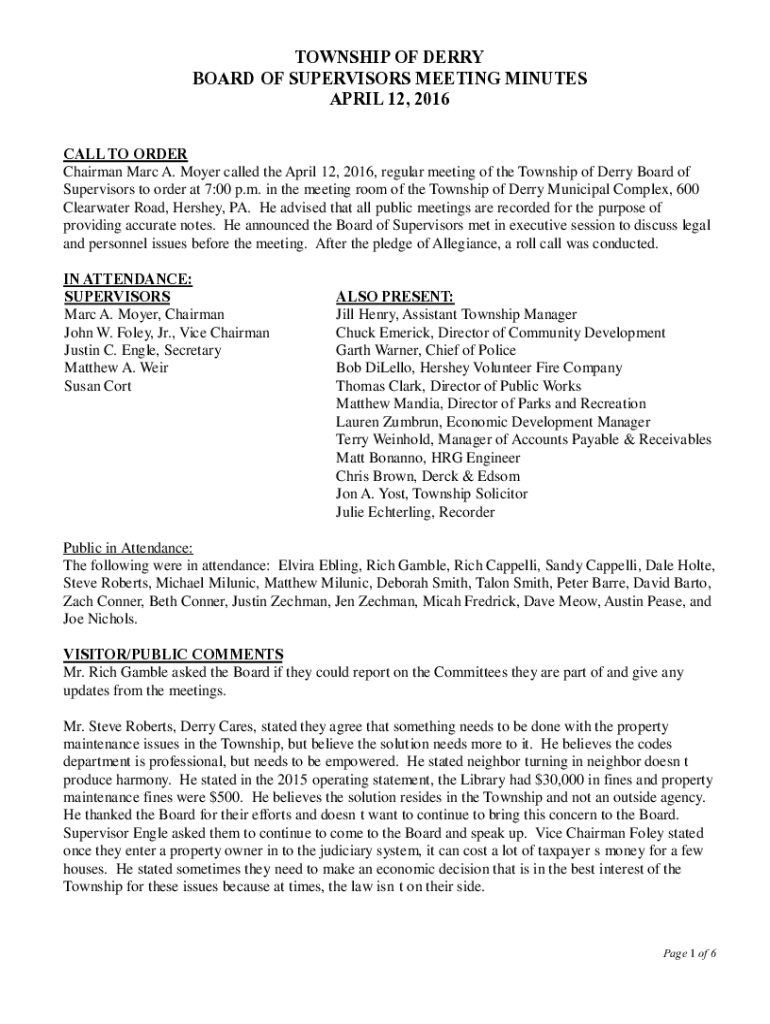 TOWNSHIP OF DERRY
BOARD OF SUPERVISORS MEETING MINUTES
APRIL 12, 2016

CALL TO ORDER
Chairman Marc A. Moyer called the April 12, 2016, regular meeting of the Township of Derry Board of Supervisors to order at 7:00 p.m. in the meeting room of the Township of Derry Municipal Complex, 600 Clearwater Road, Hershey, PA. He advised that all public meetings are recorded for the purpose of providing accurate notes. He announced the Board of Supervisors met in executive session to discuss legal and personnel issues before the meeting. After the pledge of Allegiance, a roll call was conducted.

IN ATTENDANCE:
SUPERVISORS
Marc A. Moyer, Chairman
John W. Foley, Jr., Vice Chairman
Justin C. Engle, Secretary
Matthew A. Weir
Susan Cort

ALSO PRESENT:
Jill Henry, Assistant Township Manager
Chuck Emerick, Director of Community Development
Garth Warner, Chief of Police
Bob DiLello, Hershey Volunteer Fire Company
Thomas Clark, Director of Public Works
Matthew Mandia, Director of Parks and Recreation
Lauren Zumbrun, Economic Development Manager
Terry Weinhold, Manager of Accounts Payable & Receivables
Matt Bonanno, HRG Engineer
Chris Brown, Derck & Edsom
Jon A. Yost, Township Solicitor
Julie Echterling, Recorder

Public in Attendance:
The following were in attendance: Elvira Ebling, Rich Gamble, Rich Cappelli, Sandy Cappelli, Dale Holte, Steve Roberts, Michael Milunic, Matthew Milunic, Deborah Smith, Talon Smith, Peter Barre, David Barto, Zach Conner, Beth Conner, Justin Zechman, Jen Zechman, Micah Fredrick, Dave Meow, Austin Pease, and Joe Nichols.

VISITOR/PUBLIC COMMENTS
Mr. Rich Gamble asked the Board if they could report on the Committees they are part of and give any updates from the meetings.

Mr. Steve Roberts, Derry Cares, stated they agree that something needs to be done with the property maintenance issues in the Township, but believe the solution needs more to it. He believes the codes department is professional, but needs to be empowered. He stated neighbor turning in neighbor doesn t produce harmony. He stated in the 2015 operating statement, the Library had $30,000 in fines and property maintenance fines were $500. He believes the solution resides in the Township and not an outside agency. He thanked the Board for their efforts and doesn t want to continue to bring this concern to the Board. Supervisor Engle asked them to continue to come to the Board and speak up. Vice Chairman Foley stated once they enter a property owner in to the judiciary system, it can cost a lot of taxpayer s money for a few houses. He stated sometimes they need to make an economic decision that is in the best interest of the Township for these issues because at times, the law isn t on their side.

Page 1 of 6